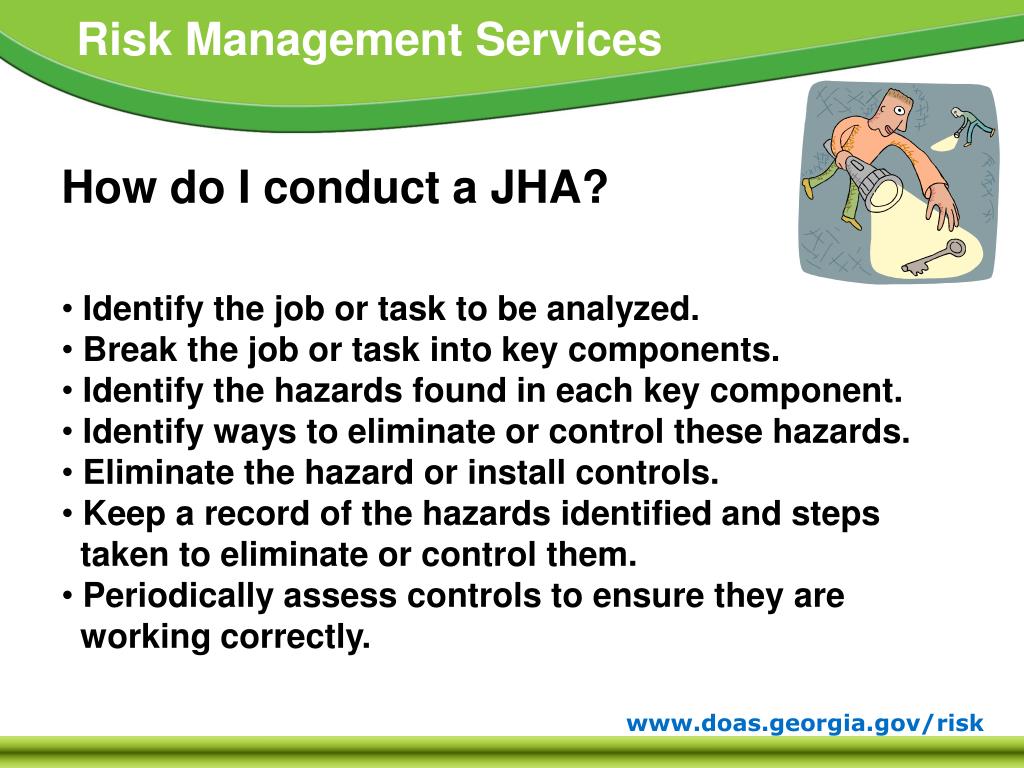 Risk Management Services

How do I conduct a JHA?

• Identify the job or task to be analyzed.
• Break the job or task into key components.
• Identify the hazards found in each key component.
• Identify ways to eliminate or control these hazards.
• Eliminate the hazard or install controls.
• Keep a record of the hazards identified and steps taken to eliminate or control them.
• Periodically assess controls to ensure they are working correctly.

www.doas.georgia.gov/risk